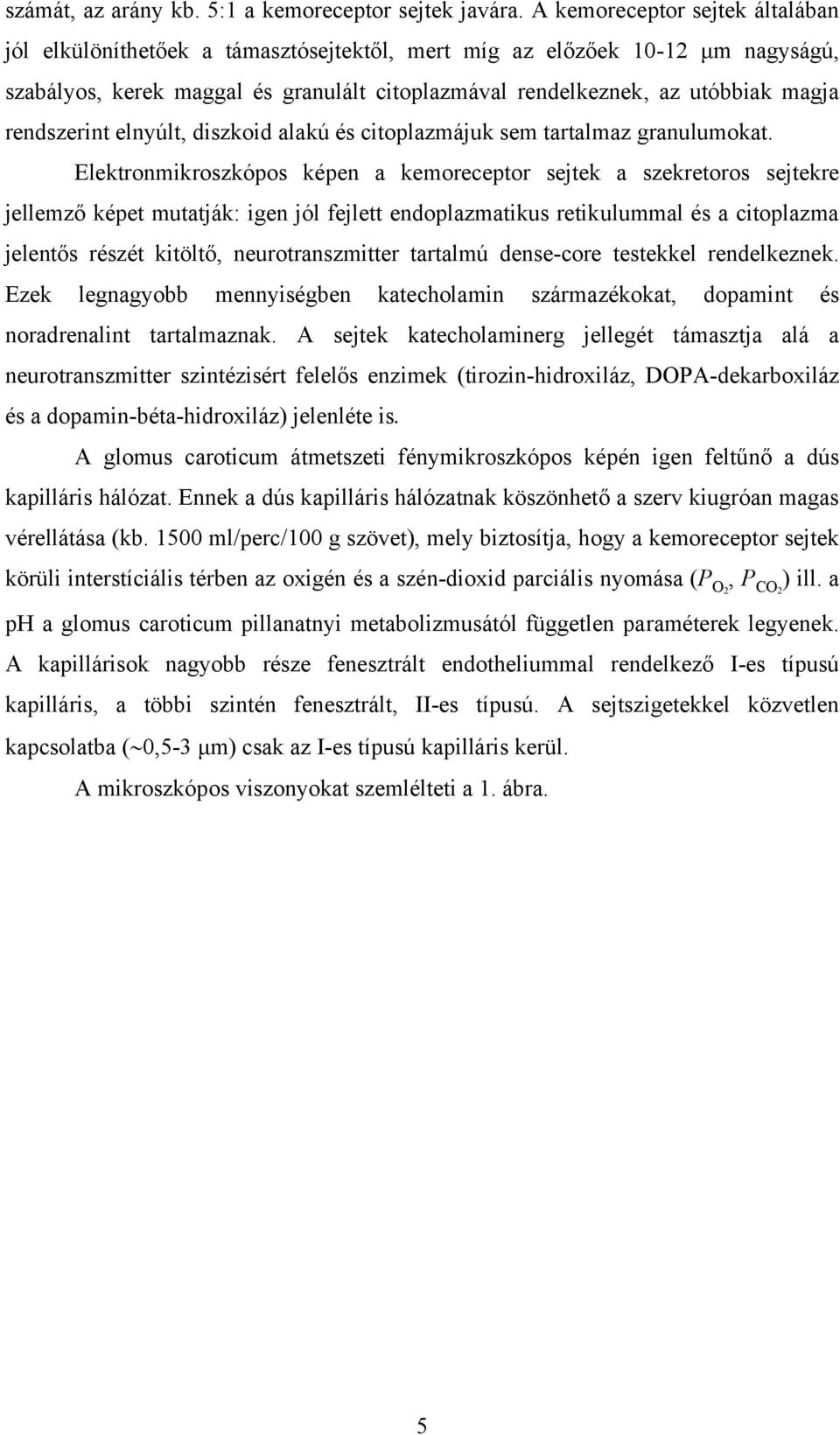 számát, az arány kb. 5:1 a kemoreceptor sejtek javára. A kemoreceptor sejtek általában jól elkülöníthetőek a támasztósejtektől, mert míg az előzőek 10-12 μm nagyságú, szabályos, kerek maggal és granulált citoplazmával rendelkeznek, az utóbbiak magja rendszerint elnyúlt, diszkoid alakú és citoplazmájuk sem tartalmaz granulumokat.

Elektronmikroszkópos képen a kemoreceptor sejtek a szekretoros sejtekre jellemző képet mutatják: igen jól fejlett endoplazmatikus retikulummal és a citoplazma jelentős részét kitöltő, neurotranszmitter tartalmú dense-core testekkel rendelkeznek. Ezek legnagyobb mennyiségben katecholamin származékokat, dopamint és noradrenalint tartalmaznak. A sejtek katecholaminerg jellegét támasztja alá a neurotranszmitter szintézisért felelős enzimek (tirozin-hidroxiláz, DOPA-dekarboxiláz és a dopamin-béta-hidroxiláz) jelenléte is.

A glomus caroticum átmetszeti fénymikroszkópos képén igen feltűnő a dús kapilláris hálózat. Ennek a dús kapilláris hálózatnak köszönhető a szerv kiugróan magas vérellátása (kb. 1500 ml/perc/100 g szövet), mely biztosítja, hogy a kemoreceptor sejtek körüli interstíciális térben az oxigén és a szén-dioxid parciális nyomása ($P_{O_2}$, $P_{CO_2}$) ill. a pH a glomus caroticum pillanatnyi metabolizmusától független paraméterek legyenek. A kapillárisok nagyobb része fenesztrált endotheliummal rendelkező I-es típusú kapilláris, a többi szintén fenesztrált, II-es típusú. A sejtszigetekkel közvetlen kapcsolatba (~0,5-3 μm) csak az I-es típusú kapilláris kerül.

A mikroszkópos viszonyokat szemlélteti a 1. ábra.

5